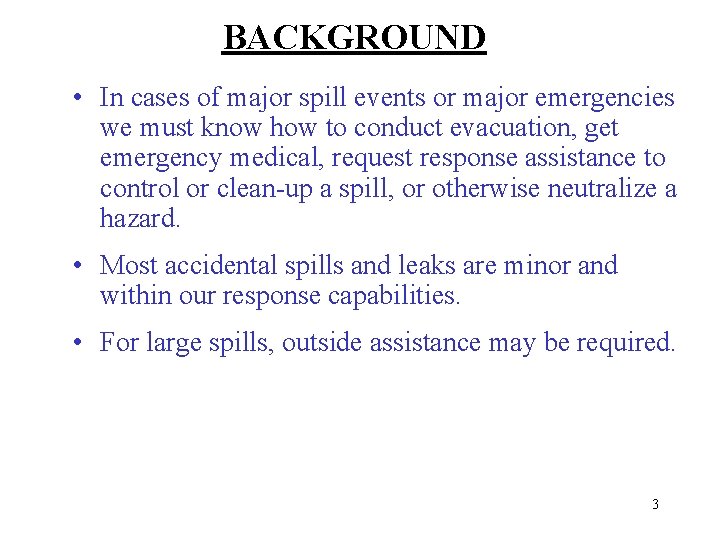 BACKGROUND

• In cases of major spill events or major emergencies we must know how to conduct evacuation, get emergency medical, request response assistance to control or clean-up a spill, or otherwise neutralize a hazard.

• Most accidental spills and leaks are minor and within our response capabilities.

• For large spills, outside assistance may be required.

3